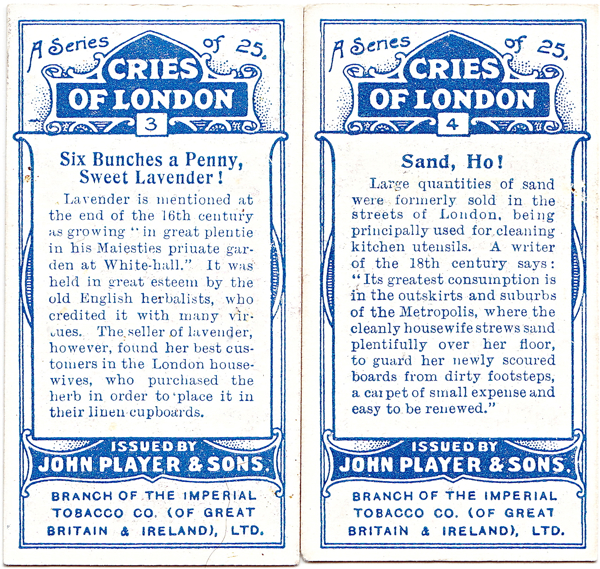 A Series of 25.

CRIES OF LONDON

3

Six Bunches a Penny, Sweet Lavender!

Lavender is mentioned at the end of the 16th century as growing "in great plentie in his Maiesties priuate garden at White-hall." It was held in great esteem by the old English herbalists, who credited it with many virtues. The seller of lavender, however, found her best customers in the London housewives, who purchased the herb in order to place it in their linen cupboards.

ISSUED BY

JOHN PLAYER & SONS.

BRANCH OF THE IMPERIAL TOBACCO CO. (OF GREAT BRITAIN & IRELAND), LTD.

A Series of 25.

CRIES OF LONDON

4

Sand, Ho!

Large quantities of sand were formerly sold in the streets of London, being principally used for cleaning kitchen utensils. A writer of the 18th century says: "Its greatest consumption is in the outskirts and suburbs of the Metropolis, where the cleanly housewife strews sand plentifully over her floor, to guard her newly scoured boards from dirty footsteps, a carpet of small expense and easy to be renewed."

ISSUED BY

JOHN PLAYER & SONS.

BRANCH OF THE IMPERIAL TOBACCO CO. (OF GREAT BRITAIN & IRELAND), LTD.